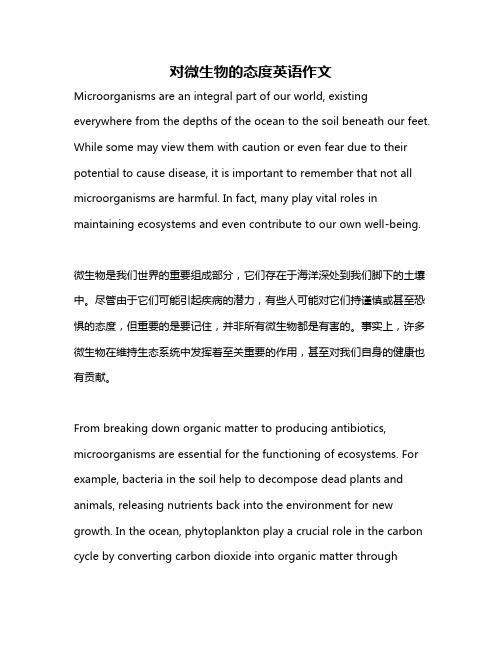 对微生物的态度英语作文

Microorganisms are an integral part of our world, existing everywhere from the depths of the ocean to the soil beneath our feet. While some may view them with caution or even fear due to their potential to cause disease, it is important to remember that not all microorganisms are harmful. In fact, many play vital roles in maintaining ecosystems and even contribute to our own well-being.

微生物是我们世界的重要组成部分，它们存在于海洋深处到我们脚下的土壤中。尽管由于它们可能引起疾病的潜力，有些人可能对它们持谨慎或甚至恐惧的态度，但重要的是要记住，并非所有微生物都是有害的。事实上，许多微生物在维持生态系统中发挥着至关重要的作用，甚至对我们自身的健康也有贡献。

From breaking down organic matter to producing antibiotics, microorganisms are essential for the functioning of ecosystems. For example, bacteria in the soil help to decompose dead plants and animals, releasing nutrients back into the environment for new growth. In the ocean, phytoplankton play a crucial role in the carbon cycle by converting carbon dioxide into organic matter through